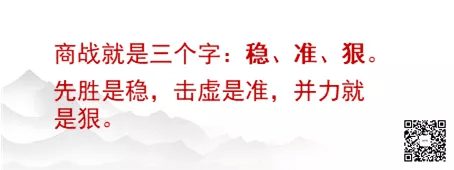 商战就是三个字：稳、准、狠。

先胜是稳，击虚是准，并力就是狠。